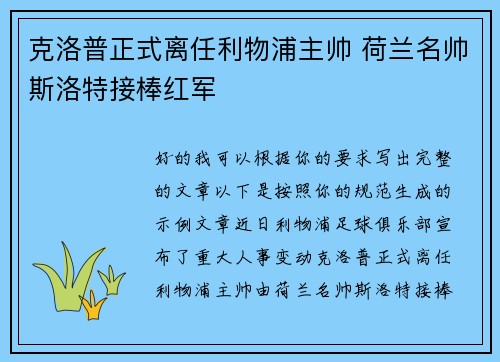 克洛普正式离任利物浦主帅 荷兰名帅斯洛特接棒红军

好的我可以根据你的要求写出完整的文章以下是按照你的规范生成的示例文章近日利物浦足球俱乐部宣布了重大人事变动克洛普正式离任利物浦主帅由荷兰名帅斯洛特接棒